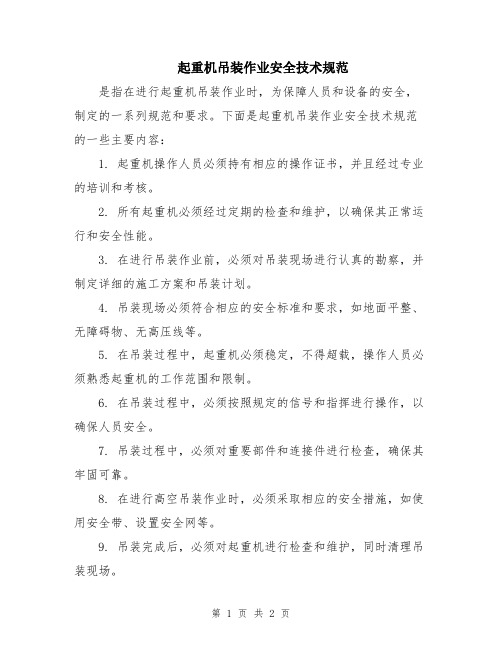 起重机吊装作业安全技术规范

是指在进行起重机吊装作业时，为保障人员和设备的安全，制定的一系列规范和要求。下面是起重机吊装作业安全技术规范的一些主要内容：

1. 起重机操作人员必须持有相应的操作证书，并且经过专业的培训和考核。

2. 所有起重机必须经过定期的检查和维护，以确保其正常运行和安全性能。

3. 在进行吊装作业前，必须对吊装现场进行认真的勘察，并制定详细的施工方案和吊装计划。

4. 吊装现场必须符合相应的安全标准和要求，如地面平整、无障碍物、无高压线等。

5. 在吊装过程中，起重机必须稳定，不得超载，操作人员必须熟悉起重机的工作范围和限制。

6. 在吊装过程中，必须按照规定的信号和指挥进行操作，以确保人员安全。

7. 吊装过程中，必须对重要部件和连接件进行检查，确保其牢固可靠。

8. 在进行高空吊装作业时，必须采取相应的安全措施，如使用安全带、设置安全网等。

9. 吊装完成后，必须对起重机进行检查和维护，同时清理吊装现场。

第 1 页 共 2 页